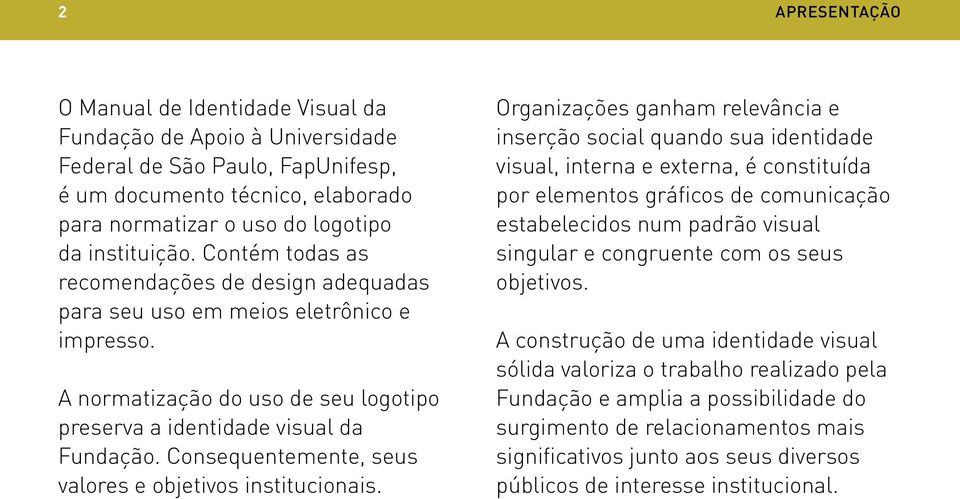 2

APRESENTAÇÃO

O Manual de Identidade Visual da Fundação de Apoio à Universidade Federal de São Paulo, FapUnifesp, é um documento técnico, elaborado para normatizar o uso do logotipo da instituição. Contém todas as recomendações de design adequadas para seu uso em meios eletrônico e impresso.

A normatização do uso de seu logotipo preserva a identidade visual da Fundação. Consequentemente, seus valores e objetivos institucionais.

Organizações ganham relevância e inserção social quando sua identidade visual, interna e externa, é constituída por elementos gráficos de comunicação estabelecidos num padrão visual singular e congruente com os seus objetivos.

A construção de uma identidade visual sólida valoriza o trabalho realizado pela Fundação e amplia a possibilidade do surgimento de relacionamentos mais significativos junto aos seus diversos públicos de interesse institucional.